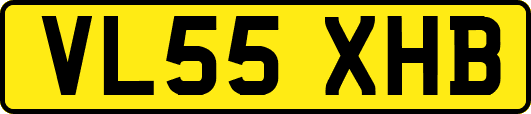 VL55 XHB